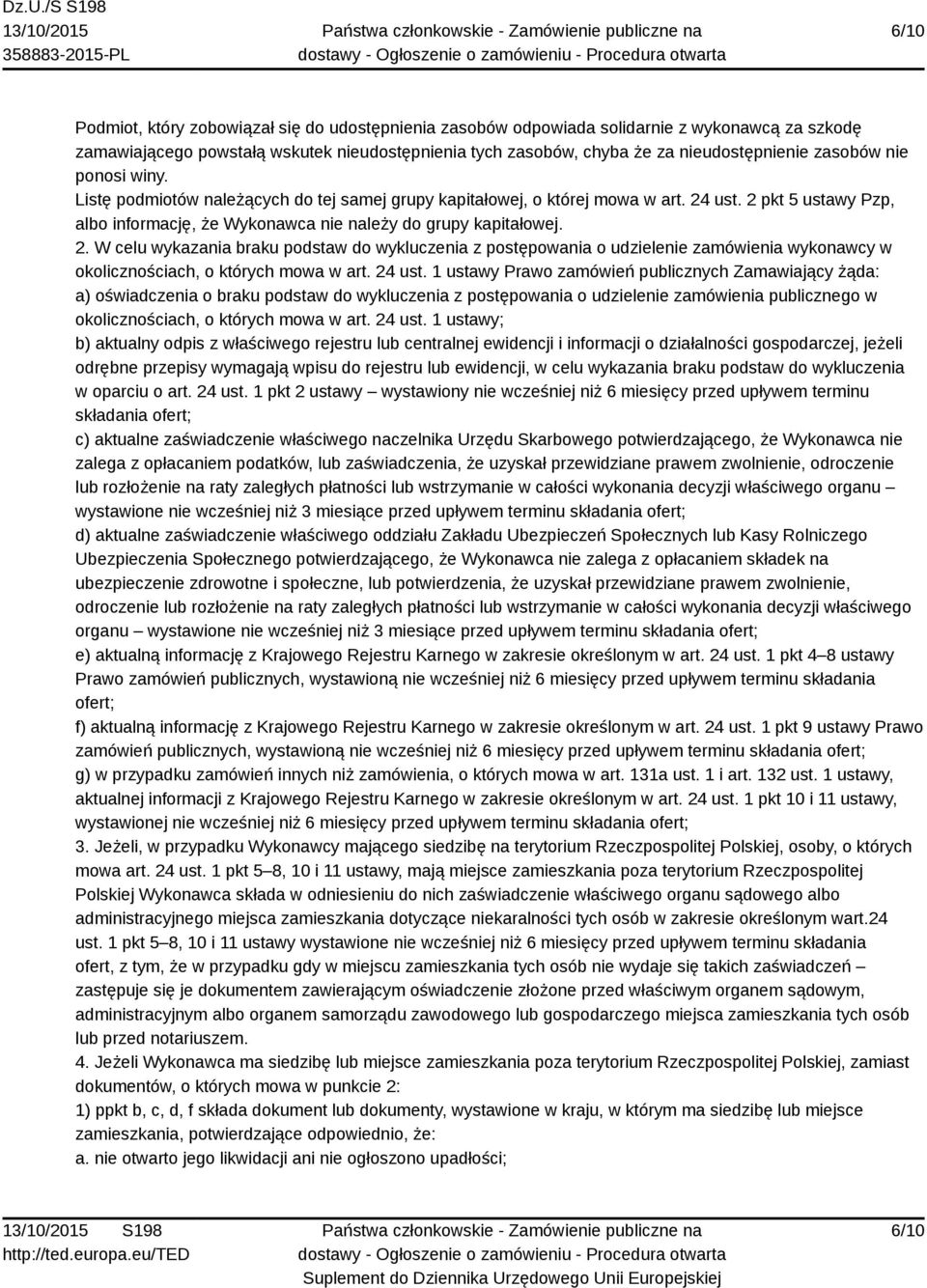 Dz.U./S S198
13/10/2015
358883-2015-PL

Państwa członkowskie - Zamówienie publiczne na dostawy - Ogłoszenie o zamówieniu - Procedura otwarta

6/10

Podmiot, który zobowiązał się do udostępnienia zasobów odpowiada solidarnie z wykonawcą za szkodę zamawiającego powstałą wskutek nieudostępnienia tych zasobów, chyba że za nieudostępnienie zasobów nie ponosi winy.
Listę podmiotów należących do tej samej grupy kapitałowej, o której mowa w art. 24 ust. 2 pkt 5 ustawy Pzp, albo informację, że Wykonawca nie należy do grupy kapitałowej.
2. W celu wykazania braku podstaw do wykluczenia z postępowania o udzielenie zamówienia wykonawcy w okolicznościach, o których mowa w art. 24 ust. 1 ustawy Prawo zamówień publicznych Zamawiający żąda:
a) oświadczenia o braku podstaw do wykluczenia z postępowania o udzielenie zamówienia publicznego w okolicznościach, o których mowa w art. 24 ust. 1 ustawy;
b) aktualny odpis z właściwego rejestru lub centralnej ewidencji i informacji o działalności gospodarczej, jeżeli odrębne przepisy wymagają wpisu do rejestru lub ewidencji, w celu wykazania braku podstaw do wykluczenia w oparciu o art. 24 ust. 1 pkt 2 ustawy – wystawiony nie wcześniej niż 6 miesięcy przed upływem terminu składania ofert;
c) aktualne zaświadczenie właściwego naczelnika Urzędu Skarbowego potwierdzającego, że Wykonawca nie zalega z opłacaniem podatków, lub zaświadczenia, że uzyskał przewidziane prawem zwolnienie, odroczenie lub rozłożenie na raty zaległych płatności lub wstrzymanie w całości wykonania decyzji właściwego organu – wystawione nie wcześniej niż 3 miesiące przed upływem terminu składania ofert;
d) aktualne zaświadczenie właściwego oddziału Zakładu Ubezpieczeń Społecznych lub Kasy Rolniczego Ubezpieczenia Społecznego potwierdzającego, że Wykonawca nie zalega z opłacaniem składek na ubezpieczenie zdrowotne i społeczne, lub potwierdzenia, że uzyskał przewidziane prawem zwolnienie, odroczenie lub rozłożenie na raty zaległych płatności lub wstrzymanie w całości wykonania decyzji właściwego organu – wystawione nie wcześniej niż 3 miesiące przed upływem terminu składania ofert;
e) aktualną informację z Krajowego Rejestru Karnego w zakresie określonym w art. 24 ust. 1 pkt 4–8 ustawy Prawo zamówień publicznych, wystawioną nie wcześniej niż 6 miesięcy przed upływem terminu składania ofert;
f) aktualną informację z Krajowego Rejestru Karnego w zakresie określonym w art. 24 ust. 1 pkt 9 ustawy Prawo zamówień publicznych, wystawioną nie wcześniej niż 6 miesięcy przed upływem terminu składania ofert;
g) w przypadku zamówień innych niż zamówienia, o których mowa w art. 131a ust. 1 i art. 132 ust. 1 ustawy, aktualnej informacji z Krajowego Rejestru Karnego w zakresie określonym w art. 24 ust. 1 pkt 10 i 11 ustawy, wystawionej nie wcześniej niż 6 miesięcy przed upływem terminu składania ofert;
3. Jeżeli, w przypadku Wykonawcy mającego siedzibę na terytorium Rzeczpospolitej Polskiej, osoby, o których mowa art. 24 ust. 1 pkt 5–8, 10 i 11 ustawy, mają miejsce zamieszkania poza terytorium Rzeczpospolitej Polskiej Wykonawca składa w odniesieniu do nich zaświadczenie właściwego organu sądowego albo administracyjnego miejsca zamieszkania dotyczące niekaralności tych osób w zakresie określonym wart.24 ust. 1 pkt 5–8, 10 i 11 ustawy wystawione nie wcześniej niż 6 miesięcy przed upływem terminu składania ofert, z tym, że w przypadku gdy w miejscu zamieszkania tych osób nie wydaje się takich zaświadczeń – zastępuje się je dokumentem zawierającym oświadczenie złożone przed właściwym organem sądowym, administracyjnym albo organem samorządu zawodowego lub gospodarczego miejsca zamieszkania tych osób lub przed notariuszem.
4. Jeżeli Wykonawca ma siedzibę lub miejsce zamieszkania poza terytorium Rzeczpospolitej Polskiej, zamiast dokumentów, o których mowa w punkcie 2:
1) ppkt b, c, d, f składa dokument lub dokumenty, wystawione w kraju, w którym ma siedzibę lub miejsce zamieszkania, potwierdzające odpowiednio, że:
a. nie otwarto jego likwidacji ani nie ogłoszono upadłości;

13/10/2015 S198
http://ted.europa.eu/TED

Państwa członkowskie - Zamówienie publiczne na dostawy - Ogłoszenie o zamówieniu - Procedura otwarta
Suplement do Dziennika Urzędowego Unii Europejskiej

6/10